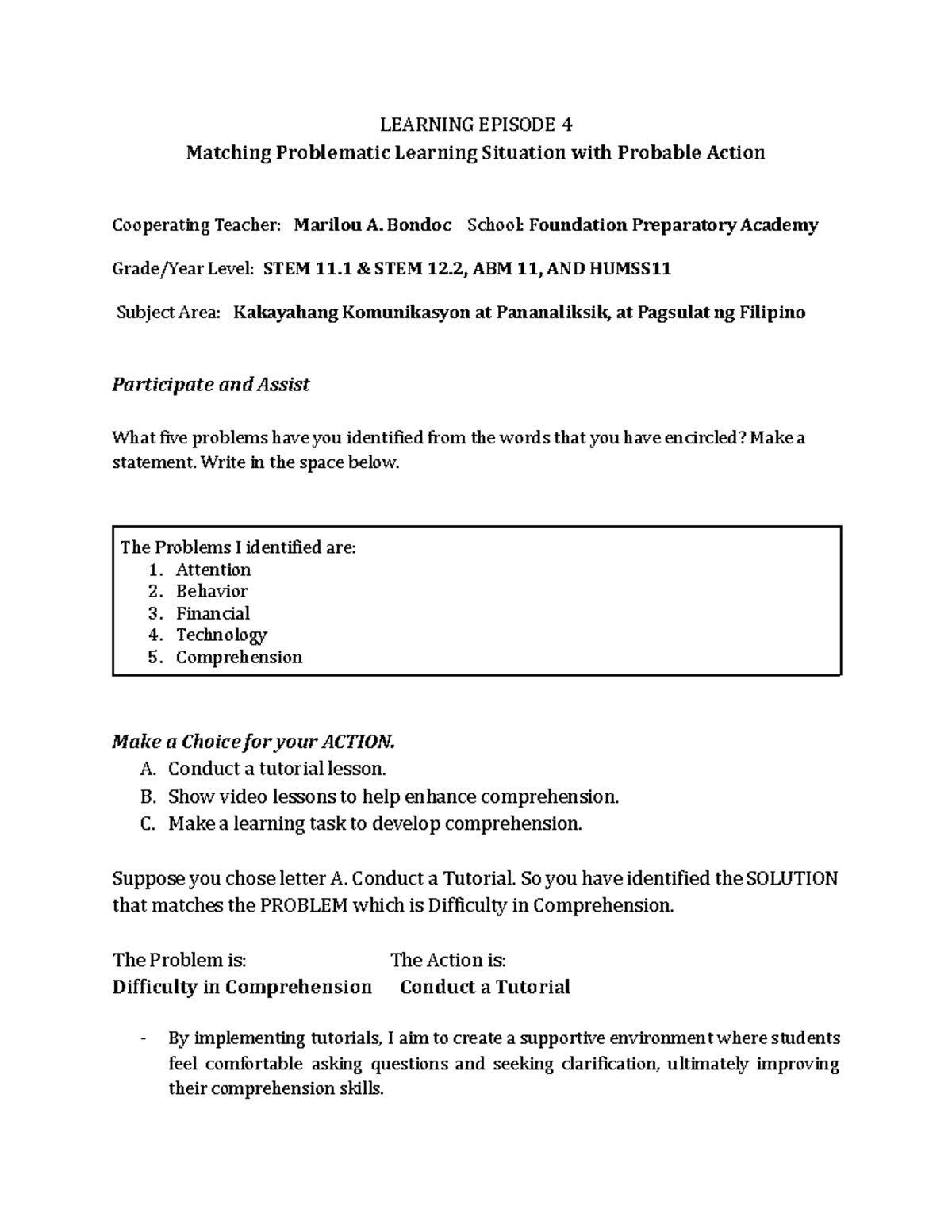 LEARNING EPISODE 4
Matching Problematic Learning Situation with Probable Action

Cooperating Teacher: Marilou A. Bondoc School: Foundation Preparatory Academy

Grade/Year Level: STEM 11.1 & STEM 12.2, ABM 11, AND HUMSS11

Subject Area: Kakayahang Komunikasyon at Pananaliksik, at Pagsulat ng Filipino

Participate and Assist

What five problems have you identified from the words that you have encircled? Make a statement. Write in the space below.

The Problems I identified are:
1. Attention
2. Behavior
3. Financial
4. Technology
5. Comprehension

Make a Choice for your ACTION.
A. Conduct a tutorial lesson.
B. Show video lessons to help enhance comprehension.
C. Make a learning task to develop comprehension.

Suppose you chose letter A. Conduct a Tutorial. So you have identified the SOLUTION that matches the PROBLEM which is Difficulty in Comprehension.

The Problem is: The Action is:
Difficulty in Comprehension Conduct a Tutorial

- By implementing tutorials, I aim to create a supportive environment where students feel comfortable asking questions and seeking clarification, ultimately improving their comprehension skills.